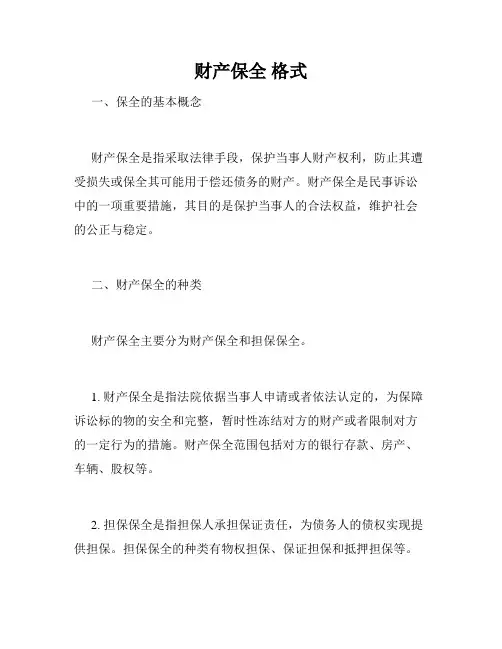 财产保全 格式

一、保全的基本概念

财产保全是指采取法律手段，保护当事人财产权利，防止其遭受损失或保全其可能用于偿还债务的财产。财产保全是民事诉讼中的一项重要措施，其目的是保护当事人的合法权益，维护社会的公正与稳定。

二、财产保全的种类

财产保全主要分为财产保全和担保保全。

1. 财产保全是指法院依据当事人申请或者依法认定的，为保障诉讼标的物的安全和完整，暂时性冻结对方的财产或者限制对方的一定行为的措施。财产保全范围包括对方的银行存款、房产、车辆、股权等。

2. 担保保全是指担保人承担保证责任，为债务人的债权实现提供担保。担保保全的种类有物权担保、保证担保和抵押担保等。